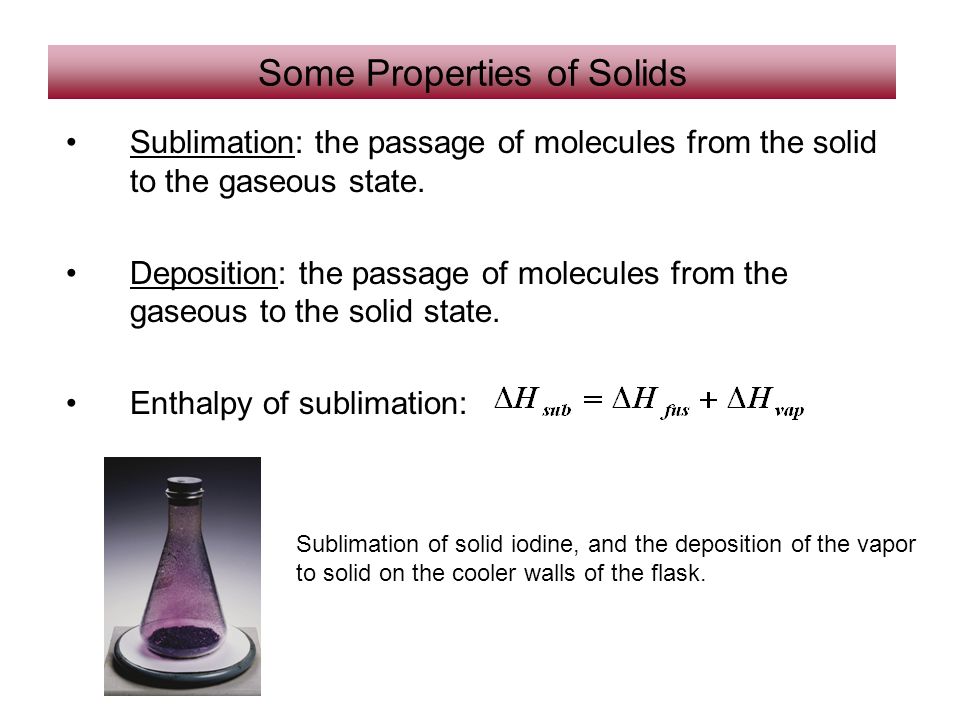 Some Properties of Solids

• Sublimation: the passage of molecules from the solid to the gaseous state.

• Deposition: the passage of molecules from the gaseous to the solid state.

• Enthalpy of sublimation: $\Delta H_{sub} = \Delta H_{fus} + \Delta H_{vap}$

Sublimation of solid iodine, and the deposition of the vapor to solid on the cooler walls of the flask.